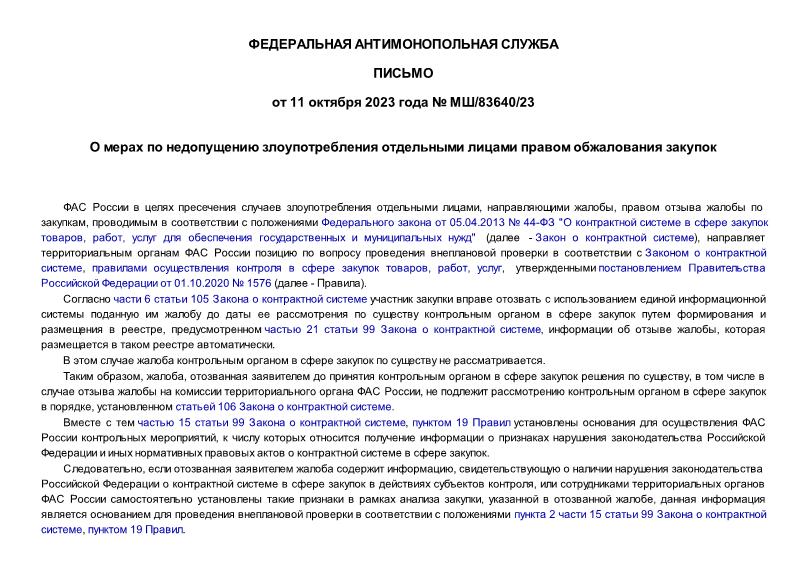 ФЕДЕРАЛЬНАЯ АНТИМОНОПОЛЬНАЯ СЛУЖБА

ПИСЬМО

от 11 октября 2023 года № МШ/83640/23

О мерах по недопущению злоупотребления отдельными лицами правом обжалования закупок

ФАС России в целях пресечения случаев злоупотребления отдельными лицами, направляющими жалобы, правом отзыва жалобы по закупкам, проводимым в соответствии с положениями Федерального закона от 05.04.2013 № 44-ФЗ "О контрактной системе в сфере закупок товаров, работ, услуг для обеспечения государственных и муниципальных нужд" (далее - Закон о контрактной системе), направляет территориальным органам ФАС России позицию по вопросу проведения внеплановой проверки в соответствии с Законом о контрактной системе, правилами осуществления контроля в сфере закупок товаров, работ, услуг, утвержденными постановлением Правительства Российской Федерации от 01.10.2020 № 1576 (далее - Правила).

Согласно части 6 статьи 105 Закона о контрактной системе участник закупки вправе отозвать с использованием единой информационной системы поданную им жалобу до даты ее рассмотрения по существу контрольным органом в сфере закупок путем формирования и размещения в реестре, предусмотренном частью 21 статьи 99 Закона о контрактной системе, информации об отзыве жалобы, которая размещается в таком реестре автоматически.

В этом случае жалоба контрольным органом в сфере закупок по существу не рассматривается.

Таким образом, жалоба, отозванная заявителем до принятия контрольным органом в сфере закупок решения по существу, в том числе в случае отзыва жалобы на комиссии территориального органа ФАС России, не подлежит рассмотрению контрольным органом в сфере закупок в порядке, установленном статьей 106 Закона о контрактной системе.

Вместе с тем частью 15 статьи 99 Закона о контрактной системе, пунктом 19 Правил установлены основания для осуществления ФАС России контрольных мероприятий, к числу которых относится получение информации о признаках нарушения законодательства Российской Федерации и иных нормативных правовых актов о контрактной системе в сфере закупок.

Следовательно, если отозванная заявителем жалоба содержит информацию, свидетельствующую о наличии нарушения законодательства Российской Федерации о контрактной системе в сфере закупок в действиях субъектов контроля, или сотрудниками территориальных органов ФАС России самостоятельно установлены такие признаки в рамках анализа закупки, указанной в отозванной жалобе, данная информация является основанием для проведения внеплановой проверки в соответствии с положениями пункта 2 части 15 статьи 99 Закона о контрактной системе, пунктом 19 Правил.